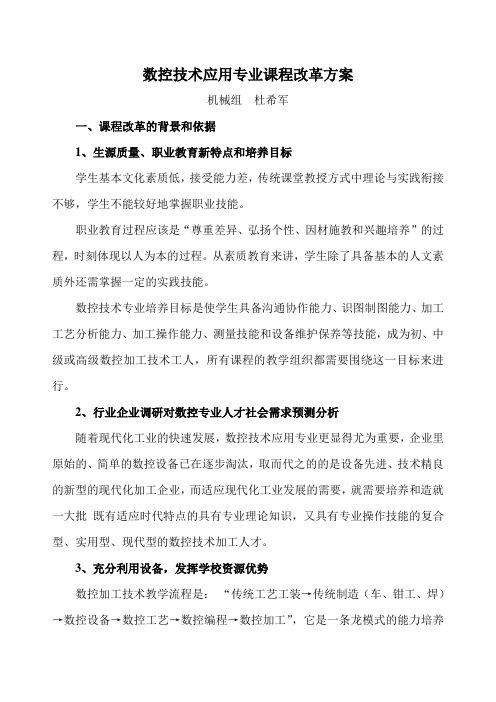 数控技术应用专业课程改革方案

机械组　杜希军

一、课程改革的背景和依据

1、生源质量、职业教育新特点和培养目标

学生基本文化素质低，接受能力差，传统课堂教授方式中理论与实践衔接不够，学生不能较好地掌握职业技能。

职业教育过程应该是“尊重差异、弘扬个性、因材施教和兴趣培养”的过程，时刻体现以人为本的过程。从素质教育来讲，学生除了具备基本的人文素质外还需掌握一定的实践技能。

数控技术专业培养目标是使学生具备沟通协作能力、识图制图能力、加工工艺分析能力、加工操作能力、测量技能和设备维护保养等技能，成为初、中级或高级数控加工技术工人，所有课程的教学组织都需要围绕这一目标来进行。

2、行业企业调研对数控专业人才社会需求预测分析

随着现代化工业的快速发展，数控技术应用专业更显得尤为重要，企业里原始的、简单的数控设备已在逐步淘汰，取而代之的的是设备先进、技术精良的新型的现代化加工企业，而适应现代化工业发展的需要，就需要培养和造就一大批 既有适应时代特点的具有专业理论知识，又具有专业操作技能的复合型、实用型、现代型的数控技术加工人才。

3、充分利用设备，发挥学校资源优势

数控加工技术教学流程是：“传统工艺工装→传统制造（车、钳工、焊）→数控设备→数控工艺→数控编程→数控加工”，它是一条龙模式的能力培养